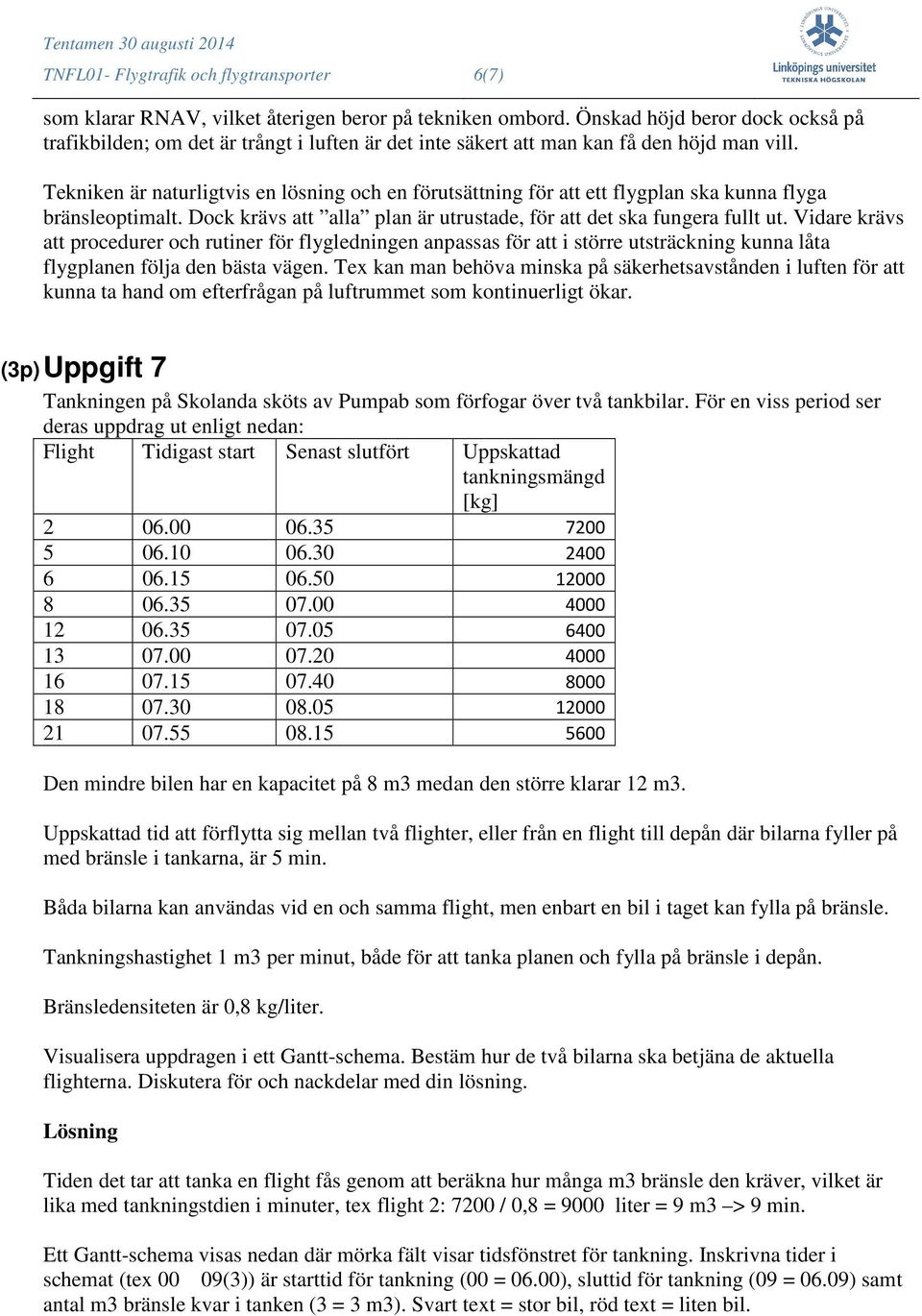 Tentamen 30 augusti 2014
TNFL01- Flygtrafik och flygtransporter 6(7)

Linköpings universitet
TEKNISKA HÖGSKOLAN

som klarar RNAV, vilket återigen beror på tekniken ombord. Önskad höjd beror dock också på trafikbilden; om det är trångt i luften är det inte säkert att man kan få den höjd man vill.

Tekniken är naturligtvis en lösning och en förutsättning för att ett flygplan ska kunna flyga bränsleoptimalt. Dock krävs att ”alla” plan är utrustade, för att det ska fungera fullt ut. Vidare krävs att procedurer och rutiner för flygledningen anpassas för att i större utsträckning kunna låta flygplanen följa den bästa vägen. Tex kan man behöva minska på säkerhetsavstånden i luften för att kunna ta hand om efterfrågan på luftrummet som kontinuerligt ökar.

(3p) Uppgift 7

Tankningen på Skolanda sköts av Pumpab som förfogar över två tankbilar. För en viss period ser deras uppdrag ut enligt nedan:

| Flight | Tidigast start | Senast slutfört | Uppskattad tankningsmängd [kg] |
|---|---|---|---|
| 2 | 06.00 | 06.35 | 7200 |
| 5 | 06.10 | 06.30 | 2400 |
| 6 | 06.15 | 06.50 | 12000 |
| 8 | 06.35 | 07.00 | 4000 |
| 12 | 06.35 | 07.05 | 6400 |
| 13 | 07.00 | 07.20 | 4000 |
| 16 | 07.15 | 07.40 | 8000 |
| 18 | 07.30 | 08.05 | 12000 |
| 21 | 07.55 | 08.15 | 5600 |

Den mindre bilen har en kapacitet på 8 m3 medan den större klarar 12 m3.

Uppskattad tid att förflytta sig mellan två flighter, eller från en flight till depån där bilarna fyller på med bränsle i tankarna, är 5 min.

Båda bilarna kan användas vid en och samma flight, men enbart en bil i taget kan fylla på bränsle.

Tankningshastighet 1 m3 per minut, både för att tanka planen och fylla på bränsle i depån.

Bränsledensiteten är 0,8 kg/liter.

Visualisera uppdragen i ett Gantt-schema. Bestäm hur de två bilarna ska betjäna de aktuella flighterna. Diskutera för och nackdelar med din lösning.

Lösning

Tiden det tar att tanka en flight fås genom att beräkna hur många m3 bränsle den kräver, vilket är lika med tankningstdien i minuter, tex flight 2: 7200 / 0,8 = 9000 liter = 9 m3 –> 9 min.

Ett Gantt-schema visas nedan där mörka fält visar tidsfönstret för tankning. Inskrivna tider i schemat (tex 00 09(3)) är starttid för tankning (00 = 06.00), sluttid för tankning (09 = 06.09) samt antal m3 bränsle kvar i tanken (3 = 3 m3). Svart text = stor bil, röd text = liten bil.